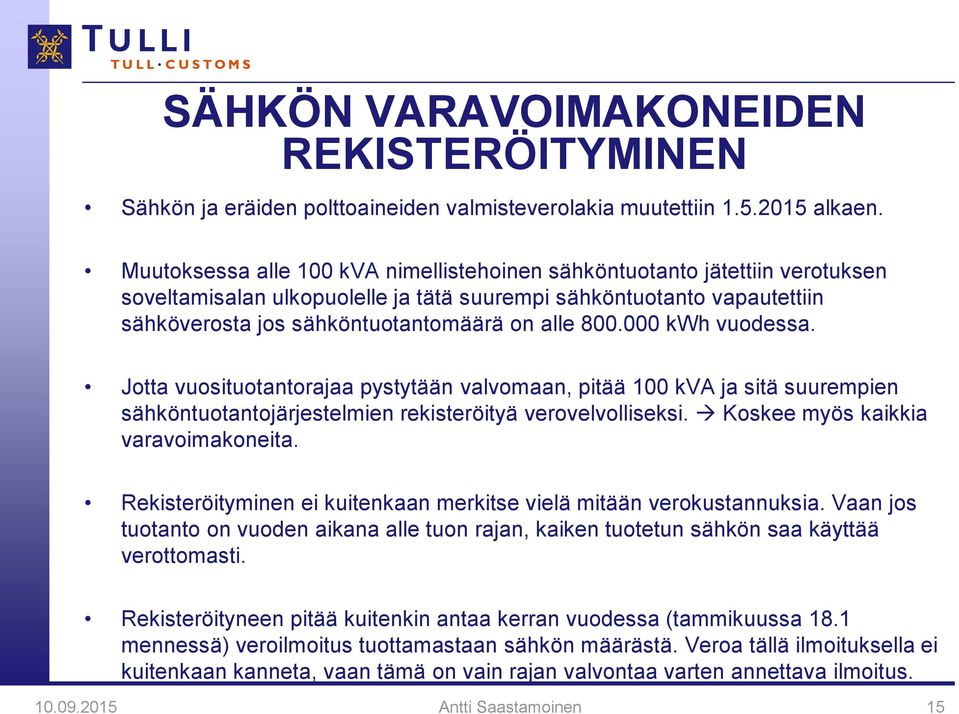 TULLI
TULL·CUSTOMS

SÄHKÖN VARAVOIMAKONEIDEN REKISTERÖITYMINEN

• Sähkön ja eräiden polttoaineiden valmisteverolakia muutettiin 1.5.2015 alkaen.

• Muutoksessa alle 100 kVA nimellistehoinen sähköntuotanto jätettiin verotuksen soveltamisalan ulkopuolelle ja tätä suurempi sähköntuotanto vapautettiin sähköverosta jos sähköntuotantomäärä on alle 800.000 kWh vuodessa.

• Jotta vuosituotantorajaa pystytään valvomaan, pitää 100 kVA ja sitä suurempien sähköntuotantojärjestelmien rekisteröityä verovelvolliseksi. → Koskee myös kaikkia varavoimakoneita.

• Rekisteröityminen ei kuitenkaan merkitse vielä mitään verokustannuksia. Vaan jos tuotanto on vuoden aikana alle tuon rajan, kaiken tuotetun sähkön saa käyttää verottomasti.

• Rekisteröityneen pitää kuitenkin antaa kerran vuodessa (tammikuussa 18.1 mennessä) veroilmoitus tuottamastaan sähkön määrästä. Veroa tällä ilmoituksella ei kuitenkaan kanneta, vaan tämä on vain rajan valvontaa varten annettava ilmoitus.

10.09.2015 Antti Saastamoinen 15